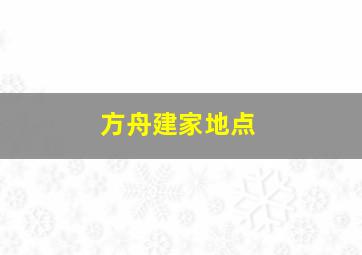 方舟建家地点